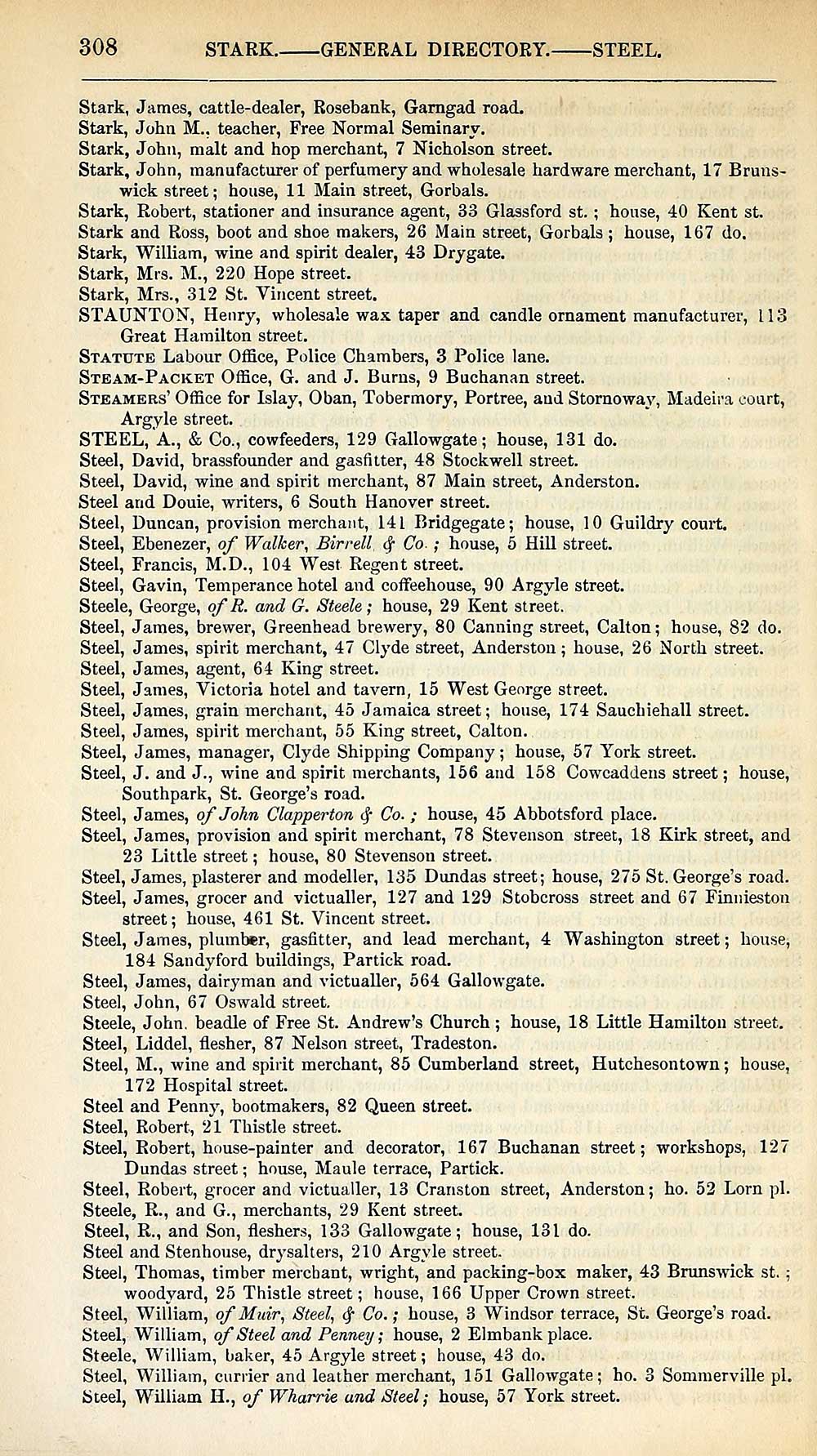 308 STARK.——GENERAL DIRECTORY.——STEEL.

Stark, James, cattle-dealer, Rosebank, Garngad road.
Stark, John M., teacher, Free Normal Seminary.
Stark, John, malt and hop merchant, 7 Nicholson street.
Stark, John, manufacturer of perfumery and wholesale hardware merchant, 17 Brunswick street; house, 11 Main street, Gorbals.
Stark, Robert, stationer and insurance agent, 33 Glassford st.; house, 40 Kent st.
Stark and Ross, boot and shoe makers, 26 Main street, Gorbals; house, 167 do.
Stark, William, wine and spirit dealer, 43 Drygate.
Stark, Mrs. M., 220 Hope street.
Stark, Mrs., 312 St. Vincent street.
STAUNTON, Henry, wholesale wax taper and candle ornament manufacturer, 113 Great Hamilton street.
STATUTE Labour Office, Police Chambers, 3 Police lane.
STEAM-PACKET Office, G. and J. Burns, 9 Buchanan street.
STEAMERS' Office for Islay, Oban, Tobermory, Portree, and Stornoway, Madeira court, Argyle street.
STEEL, A., & Co., cowfeeders, 129 Gallowgate; house, 131 do.
Steel, David, brassfounder and gasfitter, 48 Stockwell street.
Steel, David, wine and spirit merchant, 87 Main street, Anderston.
Steel and Douie, writers, 6 South Hanover street.
Steel, Duncan, provision merchant, 141 Bridgegate; house, 10 Guildry court.
Steel, Ebenezer, of Walker, Birrell & Co.; house, 5 Hill street.
Steel, Francis, M.D., 104 West Regent street.
Steel, Gavin, Temperance hotel and coffeehouse, 90 Argyle street.
Steele, George, of R. and G. Steele; house, 29 Kent street.
Steel, James, brewer, Greenhead brewery, 80 Canning street, Calton; house, 82 do.
Steel, James, spirit merchant, 47 Clyde street, Anderston; house, 26 North street.
Steel, James, agent, 64 King street.
Steel, James, Victoria hotel and tavern, 15 West George street.
Steel, James, grain merchant, 45 Jamaica street; house, 174 Sauchiehall street.
Steel, James, spirit merchant, 55 King street, Calton.
Steel, James, manager, Clyde Shipping Company; house, 57 York street.
Steel, J. and J., wine and spirit merchants, 156 and 158 Cowcaddens street; house, Southpark, St. George's road.
Steel, James, of John Clapperton & Co.; house, 45 Abbotsford place.
Steel, James, provision and spirit merchant, 78 Stevenson street, 18 Kirk street, and 23 Little street; house, 80 Stevenson street.
Steel, James, plasterer and modeller, 135 Dundas street; house, 275 St. George's road.
Steel, James, grocer and victualler, 127 and 129 Stobcross street and 67 Finnieston street; house, 461 St. Vincent street.
Steel, James, plumber, gasfitter, and lead merchant, 4 Washington street; house, 184 Sandyford buildings, Partick road.
Steel, James, dairyman and victualler, 564 Gallowgate.
Steel, John, 67 Oswald street.
Steele, John, beadle of Free St. Andrew's Church; house, 18 Little Hamilton street.
Steel, Liddel, flesher, 87 Nelson street, Tradeston.
Steel, M., wine and spirit merchant, 85 Cumberland street, Hutchesontown; house, 172 Hospital street.
Steel and Penny, bootmakers, 82 Queen street.
Steel, Robert, 21 Thistle street.
Steel, Robert, house-painter and decorator, 167 Buchanan street; workshops, 127 Dundas street; house, Maule terrace, Partick.
Steel, Robert, grocer and victualler, 13 Cranston street, Anderston; ho. 52 Lorn pl.
Steele, R., and G., merchants, 29 Kent street.
Steel, R., and Son, fleshers, 133 Gallowgate; house, 131 do.
Steel and Stenhouse, drysalters, 210 Argyle street.
Steel, Thomas, timber merchant, wright, and packing-box maker, 43 Brunswick st.; woodyard, 25 Thistle street; house, 166 Upper Crown street.
Steel, William, of Muir, Steel, & Co.; house, 3 Windsor terrace, St. George's road.
Steel, William, of Steel and Penney; house, 2 Elmbank place.
Steele, William, baker, 45 Argyle street; house, 43 do.
Steel, William, currier and leather merchant, 151 Gallowgate; ho. 3 Sommerville pl.
Steel, William H., of Wharrie and Steel; house, 57 York street.